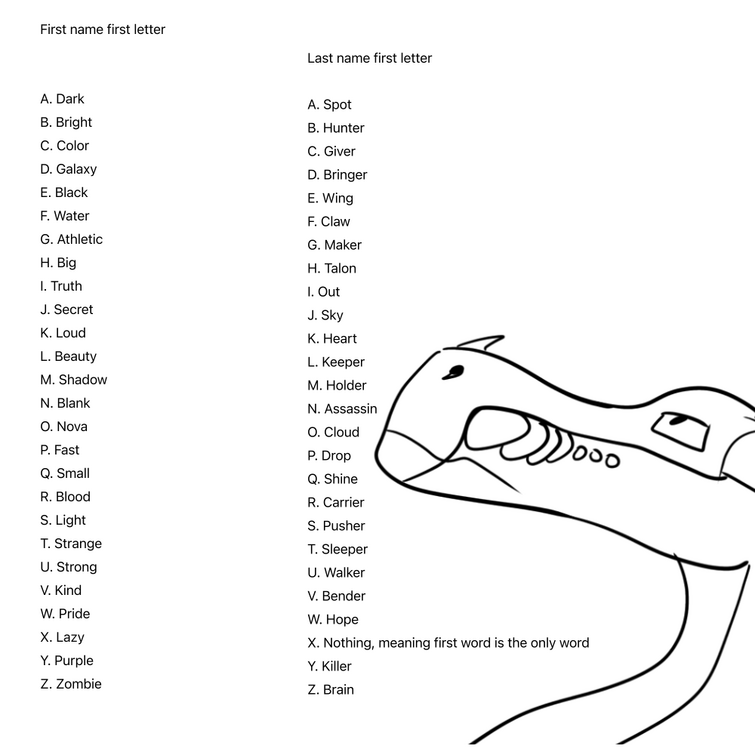 First name first letter

A. Dark
B. Bright
C. Color
D. Galaxy
E. Black
F. Water
G. Athletic
H. Big
I. Truth
J. Secret
K. Loud
L. Beauty
M. Shadow
N. Blank
O. Nova
P. Fast
Q. Small
R. Blood
S. Light
T. Strange
U. Strong
V. Kind
W. Pride
X. Lazy
Y. Purple
Z. Zombie

Last name first letter

A. Spot
B. Hunter
C. Giver
D. Bringer
E. Wing
F. Claw
G. Maker
H. Talon
I. Out
J. Sky
K. Heart
L. Keeper
M. Holder
N. Assassin
O. Cloud
P. Drop
Q. Shine
R. Carrier
S. Pusher
T. Sleeper
U. Walker
V. Bender
W. Hope
X. Nothing, meaning first word is the only word
Y. Killer
Z. Brain